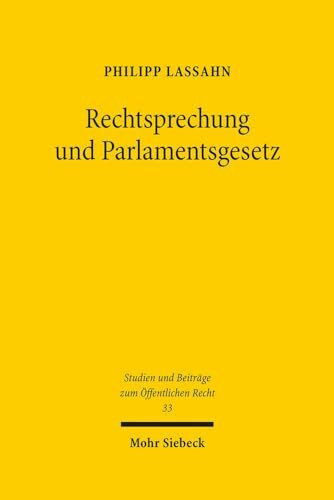 PHILIPP LASSAHN

Rechtsprechung und Parlamentsgesetz

Studien und Beiträge zum Öffentlichen Recht
33

Mohr Siebeck